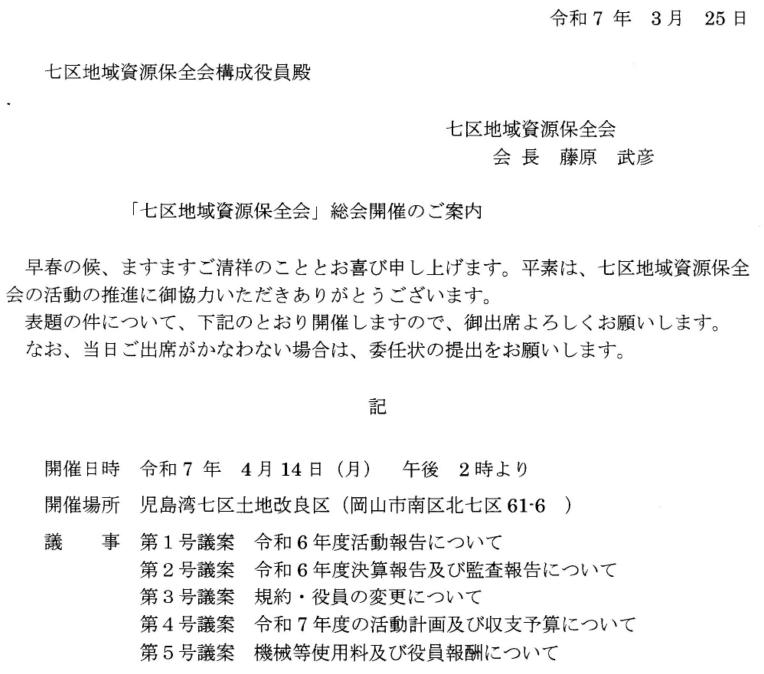 令和７年　３月　25日

七区地域資源保全会構成役員殿

七区地域資源保全会
会長　藤原　武彦

「七区地域資源保全会」総会開催のご案内

早春の候、ますますご清祥のこととお喜び申し上げます。平素は、七区地域資源保全会の活動の推進に御協力いただきありがとうございます。
表題の件について、下記のとおり開催しますので、御出席よろしくお願いします。
なお、当日ご出席がかなわない場合は、委任状の提出をお願いします。

記

開催日時　令和７年　４月14日（月）　午後　２時より
開催場所　児島湾七区土地改良区（岡山市南区北七区61-6　）
議　　事　第１号議案　令和６年度活動報告について
第２号議案　令和６年度決算報告及び監査報告について
第３号議案　規約・役員の変更について
第４号議案　令和７年度の活動計画及び収支予算について
第５号議案　機械等使用料及び役員報酬について